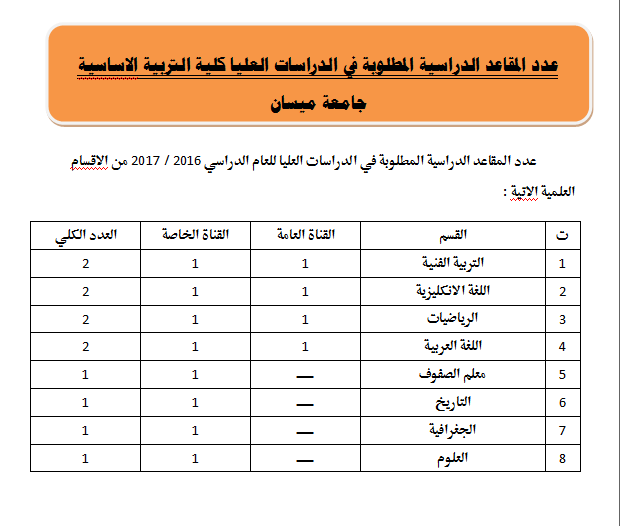 عدد المقاعد الدراسية المطلوبة في الدراسات العليا كلية التربية الاساسية

جامعة ميسان

عدد المقاعد الدراسية المطلوبة في الدراسات العليا للعام الدراسي 2016 / 2017 من الاقسام العلمية الاتية :

| ت | القسم | القناة العامة | القناة الخاصة | العدد الكلي |
|---|---|---|---|---|
| 1 | التربية الفنية | 1 | 1 | 2 |
| 2 | اللغة الانكليزية | 1 | 1 | 2 |
| 3 | الرياضيات | 1 | 1 | 2 |
| 4 | اللغة العربية | 1 | 1 | 2 |
| 5 | معلم الصفوف | — | 1 | 1 |
| 6 | التاريخ | — | 1 | 1 |
| 7 | الجغرافية | — | 1 | 1 |
| 8 | العلوم | — | 1 | 1 |